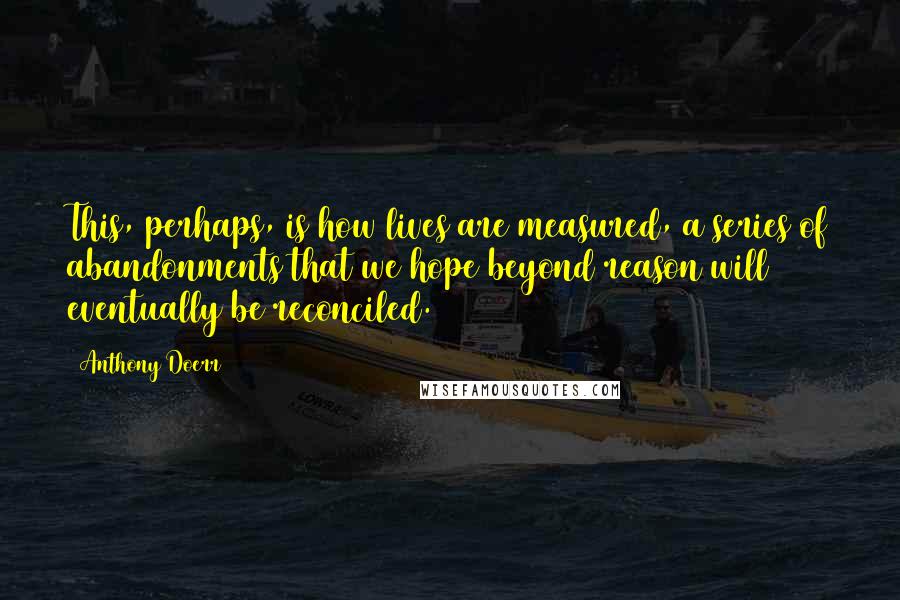 This, perhaps, is how lives are measured, a series of abandonments that we hope beyond reason will eventually be reconciled.

Anthony Doerr

WISEFAMOUSQUOTES.COM